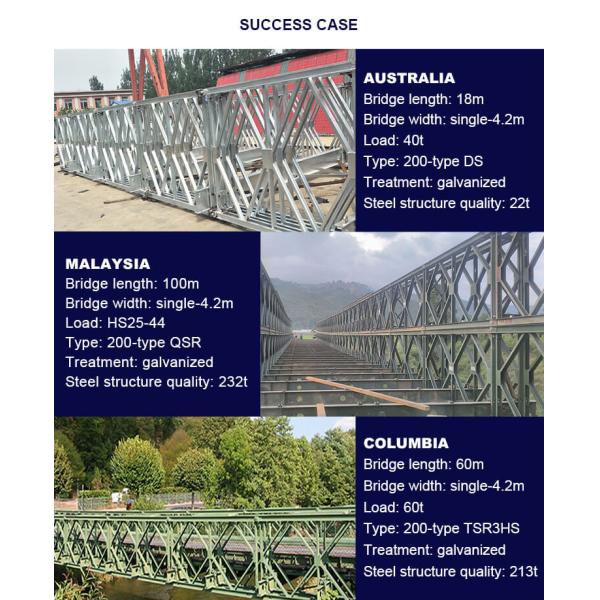 SUCCESS CASE

AUSTRALIA
Bridge length: 18m
Bridge width: single-4.2m
Load: 40t
Type: 200-type DS
Treatment: galvanized
Steel structure quality: 22t

MALAYSIA
Bridge length: 100m
Bridge width: single-4.2m
Load: HS25-44
Type: 200-type QSR
Treatment: galvanized
Steel structure quality: 232t

COLUMBIA
Bridge length: 60m
Bridge width: single-4.2m
Load: 60t
Type: 200-type TSR3HS
Treatment: galvanized
Steel structure quality: 213t